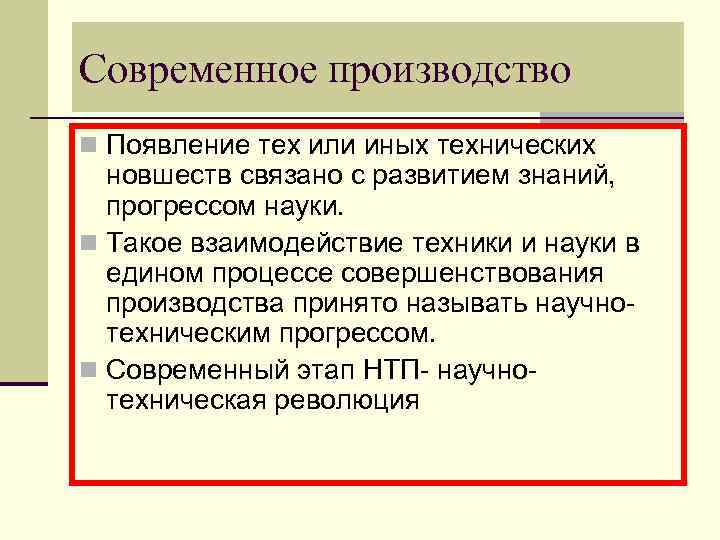 Современное производство

Появление тех или иных технических новшеств связано с развитием знаний, прогрессом науки.

Такое взаимодействие техники и науки в едином процессе совершенствования производства принято называть научно-техническим прогрессом.

Современный этап НТП- научно-техническая революция